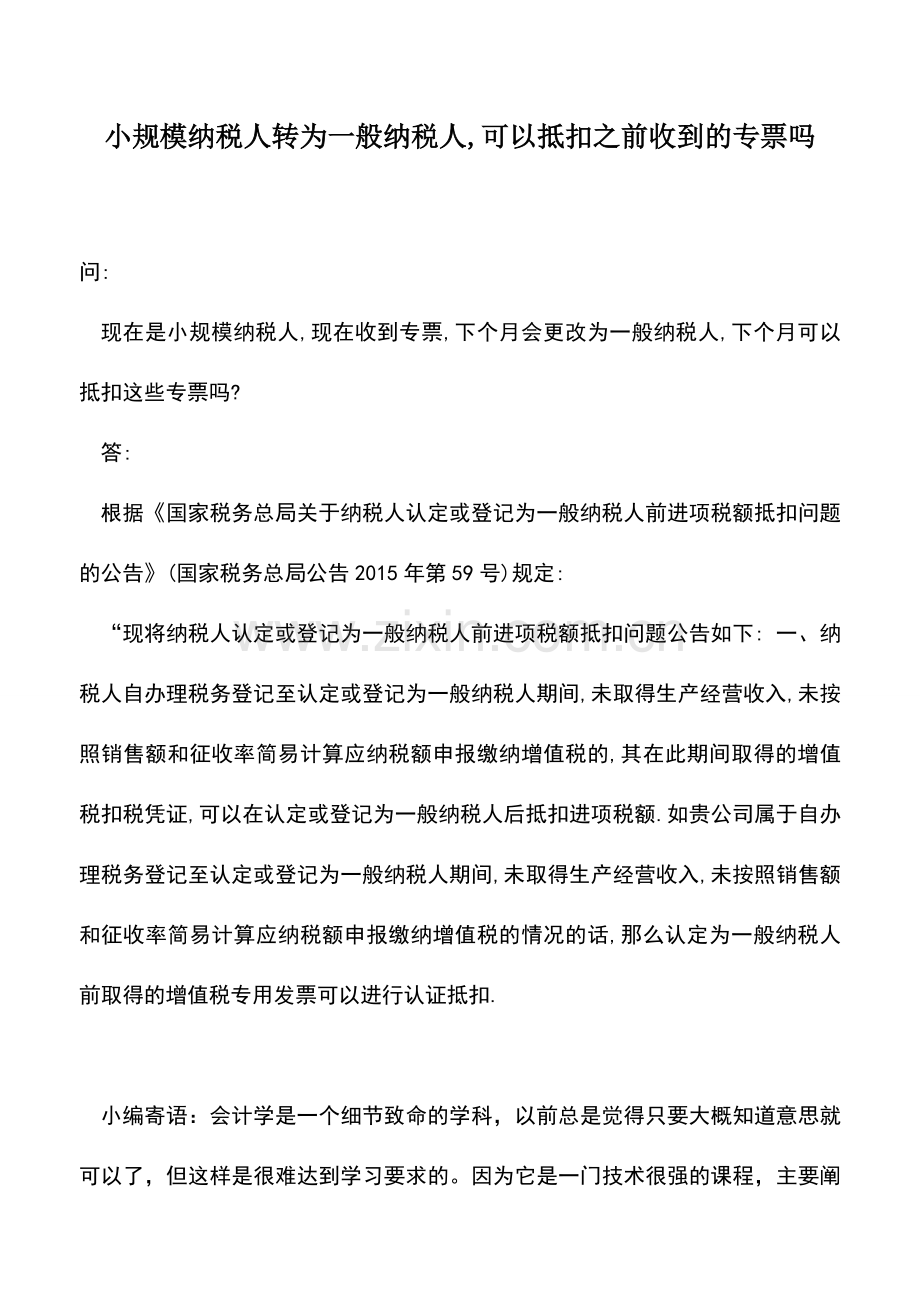 小规模纳税人转为一般纳税人,可以抵扣之前收到的专票吗

问:

现在是小规模纳税人,现在收到专票,下个月会更改为一般纳税人,下个月可以抵扣这些专票吗?

答:

根据《国家税务总局关于纳税人认定或登记为一般纳税人前进项税额抵扣问题的公告》(国家税务总局公告 2015 年第 59 号)规定:

“现将纳税人认定或登记为一般纳税人前进项税额抵扣问题公告如下: 一、纳税人自办理税务登记至认定或登记为一般纳税人期间,未取得生产经营收入,未按照销售额和征收率简易计算应纳税额申报缴纳增值税的,其在此期间取得的增值税扣税凭证,可以在认定或登记为一般纳税人后抵扣进项税额.如贵公司属于自办理税务登记至认定或登记为一般纳税人期间,未取得生产经营收入,未按照销售额和征收率简易计算应纳税额申报缴纳增值税的情况的话,那么认定为一般纳税人前取得的增值税专用发票可以进行认证抵扣.

www.zixin.com.cn

小编寄语：会计学是一个细节致命的学科，以前总是觉得只要大概知道意思就可以了，但这样是很难达到学习要求的。因为它是一门技术很强的课程，主要阐